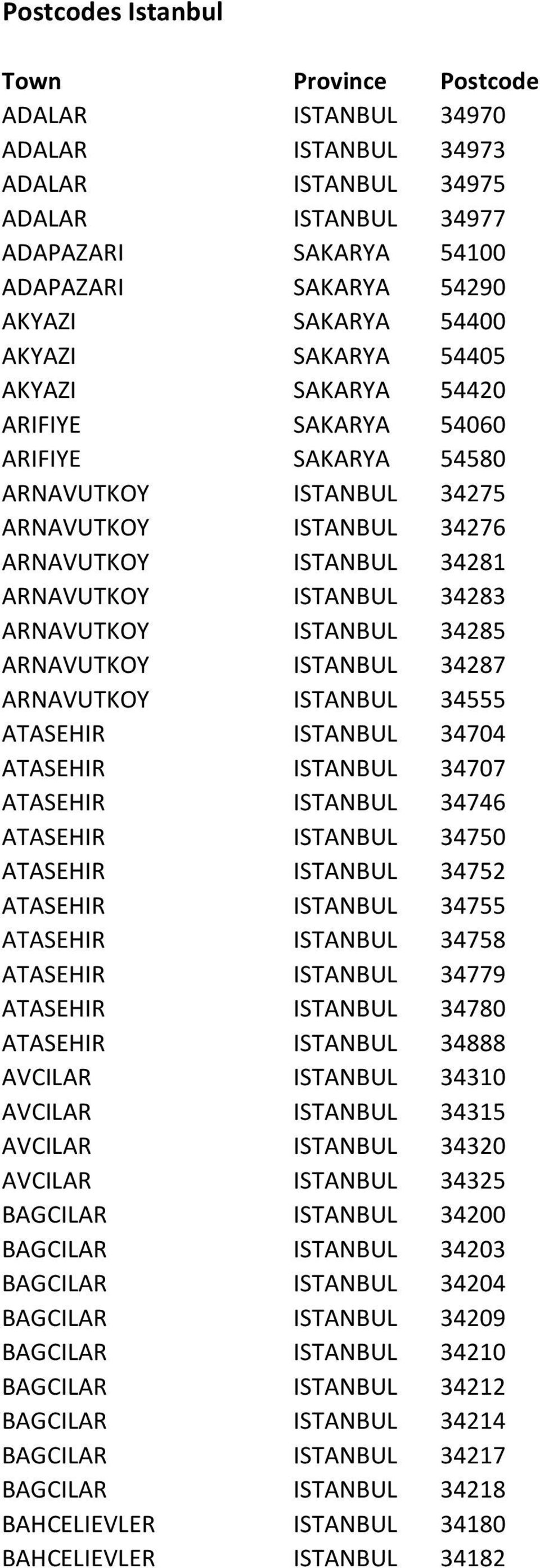 Postcodes Istanbul

| Town | Province | Postcode |
|---|---|---|
| ADALAR | ISTANBUL | 34970 |
| ADALAR | ISTANBUL | 34973 |
| ADALAR | ISTANBUL | 34975 |
| ADALAR | ISTANBUL | 34977 |
| ADAPAZARI | SAKARYA | 54100 |
| ADAPAZARI | SAKARYA | 54290 |
| AKYAZI | SAKARYA | 54400 |
| AKYAZI | SAKARYA | 54405 |
| AKYAZI | SAKARYA | 54420 |
| ARIFIYE | SAKARYA | 54060 |
| ARIFIYE | SAKARYA | 54580 |
| ARNAVUTKOY | ISTANBUL | 34275 |
| ARNAVUTKOY | ISTANBUL | 34276 |
| ARNAVUTKOY | ISTANBUL | 34281 |
| ARNAVUTKOY | ISTANBUL | 34283 |
| ARNAVUTKOY | ISTANBUL | 34285 |
| ARNAVUTKOY | ISTANBUL | 34287 |
| ARNAVUTKOY | ISTANBUL | 34555 |
| ATASEHIR | ISTANBUL | 34704 |
| ATASEHIR | ISTANBUL | 34707 |
| ATASEHIR | ISTANBUL | 34746 |
| ATASEHIR | ISTANBUL | 34750 |
| ATASEHIR | ISTANBUL | 34752 |
| ATASEHIR | ISTANBUL | 34755 |
| ATASEHIR | ISTANBUL | 34758 |
| ATASEHIR | ISTANBUL | 34779 |
| ATASEHIR | ISTANBUL | 34780 |
| ATASEHIR | ISTANBUL | 34888 |
| AVCILAR | ISTANBUL | 34310 |
| AVCILAR | ISTANBUL | 34315 |
| AVCILAR | ISTANBUL | 34320 |
| AVCILAR | ISTANBUL | 34325 |
| BAGCILAR | ISTANBUL | 34200 |
| BAGCILAR | ISTANBUL | 34203 |
| BAGCILAR | ISTANBUL | 34204 |
| BAGCILAR | ISTANBUL | 34209 |
| BAGCILAR | ISTANBUL | 34210 |
| BAGCILAR | ISTANBUL | 34212 |
| BAGCILAR | ISTANBUL | 34214 |
| BAGCILAR | ISTANBUL | 34217 |
| BAGCILAR | ISTANBUL | 34218 |
| BAHCELIEVLER | ISTANBUL | 34180 |
| BAHCELIEVLER | ISTANBUL | 34182 |